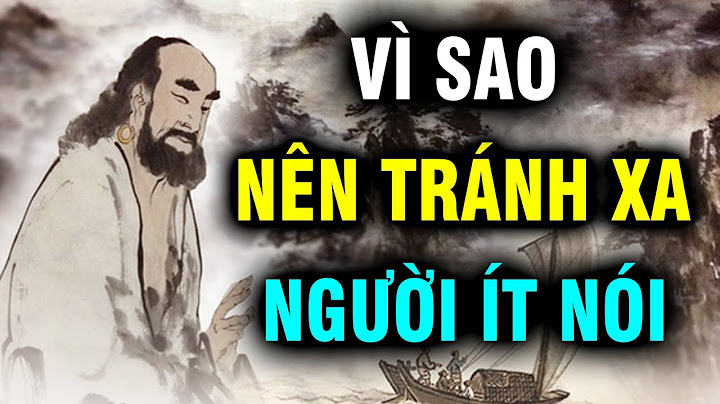 VÌ SAO
NÊN TRÁNH XA
NGƯỜI ÍT NÓI